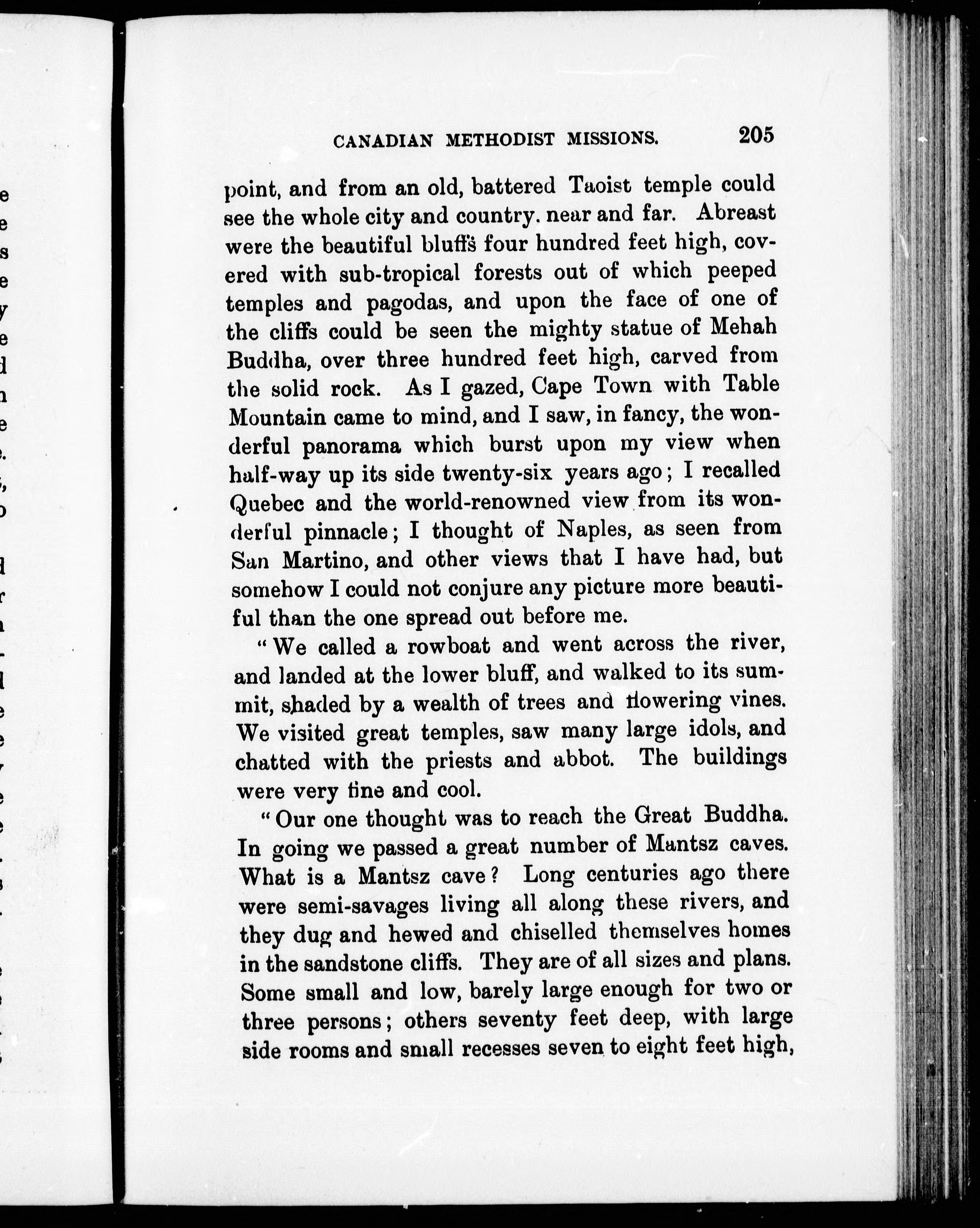 CANADIAN METHODIST MISSIONS. 205

point, and from an old, battered Taoist temple could see the whole city and country. near and far. Abreast were the beautiful bluffs four hundred feet high, covered with sub-tropical forests out of which peeped temples and pagodas, and upon the face of one of the cliffs could be seen the mighty statue of Mehah Buddha, over three hundred feet high, carved from the solid rock. As I gazed, Cape Town with Table Mountain came to mind, and I saw, in fancy, the wonderful panorama which burst upon my view when half-way up its side twenty-six years ago; I recalled Quebec and the world-renowned view from its wonderful pinnacle; I thought of Naples, as seen from San Martino, and other views that I have had, but somehow I could not conjure any picture more beautiful than the one spread out before me.

"We called a rowboat and went across the river, and landed at the lower bluff, and walked to its summit, shaded by a wealth of trees and flowering vines. We visited great temples, saw many large idols, and chatted with the priests and abbot. The buildings were very fine and cool.

"Our one thought was to reach the Great Buddha. In going we passed a great number of Mantsz caves. What is a Mantsz cave? Long centuries ago there were semi-savages living all along these rivers, and they dug and hewed and chiselled themselves homes in the sandstone cliffs. They are of all sizes and plans. Some small and low, barely large enough for two or three persons; others seventy feet deep, with large side rooms and small recesses seven to eight feet high,